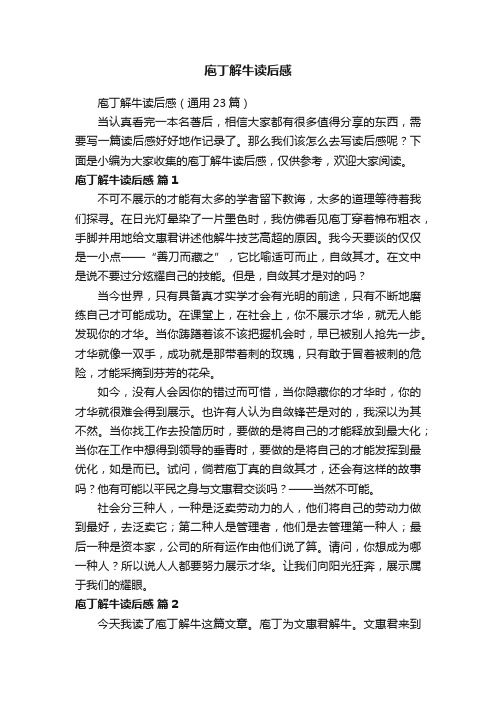 庖丁解牛读后感

庖丁解牛读后感（通用 23 篇）

当认真看完一本名著后，相信大家都有很多值得分享的东西，需要写一篇读后感好好地作记录了。那么我们该怎么去写读后感呢？下面是小编为大家收集的庖丁解牛读后感，仅供参考，欢迎大家阅读。

庖丁解牛读后感 篇 1

不可不展示的才能有太多的学者留下教诲，太多的道理等待着我们探寻。在日光灯晕染了一片墨色时，我仿佛看见庖丁穿着棉布粗衣，手脚并用地给文惠君讲述他解牛技艺高超的原因。我今天要谈的仅仅是一小点——“善刀而藏之”，它比喻适可而止，自敛其才。在文中是说不要过分炫耀自己的技能。但是，自敛其才是对的吗？

当今世界，只有具备真才实学才会有光明的前途，只有不断地磨练自己才可能成功。在课堂上，在社会上，你不展示才华，就无人能发现你的才华。当你踌躇着该不该把握机会时，早已被别人抢先一步。才华就像一双手，成功就是那带着刺的玫瑰，只有敢于冒着被刺的危险，才能采摘到芬芳的花朵。

如今，没有人会因你的错过而可惜，当你隐藏你的才华时，你的才华就很难会得到展示。也许有人认为自敛锋芒是对的，我深以为其不然。当你找工作去投简历时，要做的是将自己的才能释放到最大化；当你在工作中想得到领导的垂青时，要做的是将自己的才能发挥到最优化，如是而已。试问，倘若庖丁真的自敛其才，还会有这样的故事吗？他有可能以平民之身与文惠君交谈吗？——当然不可能。

社会分三种人，一种是泛卖劳动力的人，他们将自己的劳动力做到最好，去泛卖它；第二种人是管理者，他们是去管理第一种人；最后一种是资本家，公司的所有运作由他们说了算。请问，你想成为哪一种人？所以说人人都要努力展示才华。让我们向阳光狂奔，展示属于我们的耀眼。

庖丁解牛读后感 篇 2

今天我读了庖丁解牛这篇文章。庖丁为文惠君解牛。文惠君来到